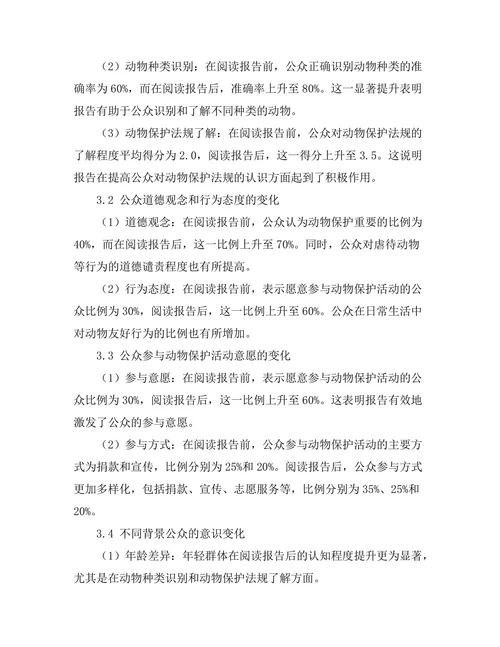 （2）动物种类识别：在阅读报告前，公众正确识别动物种类的准确率为 60%，而在阅读报告后，准确率上升至 80%。这一显著提升表明报告有助于公众识别和了解不同种类的动物。

（3）动物保护法规了解：在阅读报告前，公众对动物保护法规的了解程度平均得分为 2.0，阅读报告后，这一得分上升至 3.5。这说明报告在提高公众对动物保护法规的认识方面起到了积极作用。

3.2 公众道德观念和行为态度的变化

（1）道德观念：在阅读报告前，公众认为动物保护重要的比例为 40%，而在阅读报告后，这一比例上升至 70%。同时，公众对虐待动物等行为的道德谴责程度也有所提高。

（2）行为态度：在阅读报告前，表示愿意参与动物保护活动的公众比例为 30%，阅读报告后，这一比例上升至 60%。公众在日常生活中对动物友好行为的比例也有所增加。

3.3 公众参与动物保护活动意愿的变化

（1）参与意愿：在阅读报告前，表示愿意参与动物保护活动的公众比例为 30%，阅读报告后，这一比例上升至 60%。这表明报告有效地激发了公众的参与意愿。

（2）参与方式：在阅读报告前，公众参与动物保护活动的主要方式为捐款和宣传，比例分别为 25%和 20%。阅读报告后，公众参与方式更加多样化，包括捐款、宣传、志愿服务等，比例分别为 35%、25%和 20%。

3.4 不同背景公众的意识变化

（1）年龄差异：年轻群体在阅读报告后的认知程度提升更为显著，尤其是在动物种类识别和动物保护法规了解方面。